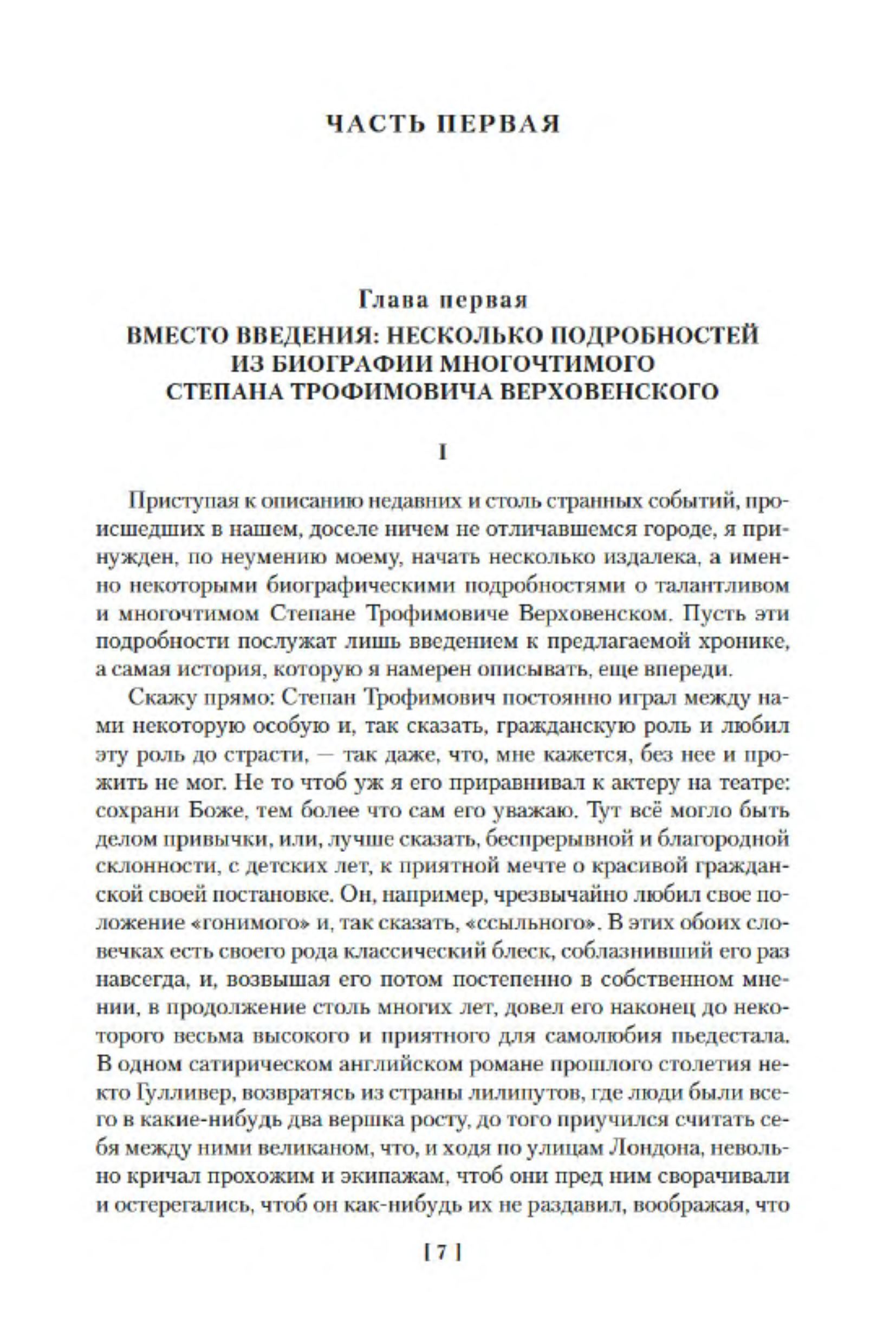 ЧАСТЬ ПЕРВАЯ

Глава первая
ВМЕСТО ВВЕДЕНИЯ: НЕСКОЛЬКО ПОДРОБНОСТЕЙ ИЗ БИОГРАФИИ МНОГОЧТИМОГО СТЕПАНА ТРОФИМОВИЧА ВЕРХОВЕНСКОГО

I

Приступая к описанию недавних и столь странных событий, происшедших в нашем, доселе ничем не отличавшемся городе, я принужден, по неумению моему, начать несколько издалека, а именно некоторыми биографическими подробностями о талантливом и многочтимом Степане Трофимовиче Верховенском. Пусть эти подробности послужат лишь введением к предлагаемой хронике, а самая история, которую я намерен описывать, еще впереди.

Скажу прямо: Степан Трофимович постоянно играл между нами некоторую особую и, так сказать, гражданскую роль и любил эту роль до страсти, — так даже, что, мне кажется, без нее и прожить не мог. Не то чтоб уж я его приравнивал к актеру на театре: сохрани Боже, тем более что сам его уважаю. Тут всё могло быть делом привычки, или, лучше сказать, беспрерывной и благородной склонности, с детских лет, к приятной мечте о красивой гражданской своей постановке. Он, например, чрезвычайно любил свое положение «гонимого» и, так сказать, «ссыльного». В этих обоих словечках есть своего рода классический блеск, соблазнивший его раз навсегда, и, возвышая его потом постепенно в собственном мнении, в продолжение столь многих лет, довел его наконец до некоторого весьма высокого и приятного для самолюбия пьедестала. В одном сатирическом английском романе прошлого столетия некто Гулливер, возвратясь из страны лилипутов, где люди были всего в какие-нибудь два вершка росту, до того приучился считать себя между ними великаном, что, и ходя по улицам Лондона, невольно кричал прохожим и экипажам, чтоб они пред ним сворачивали и остерегались, чтоб он как-нибудь их не раздавил, воображая, что

[ 7 ]